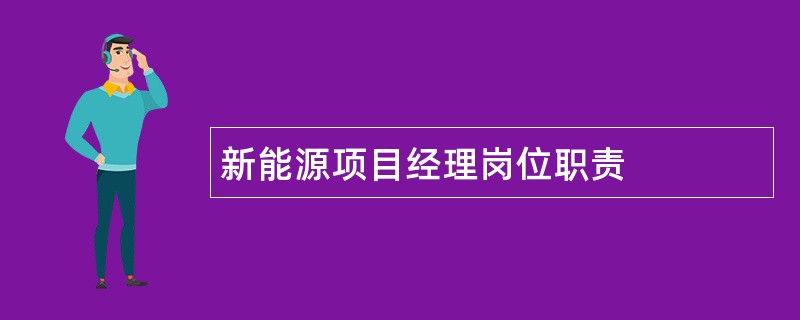 新能源项目经理岗位职责